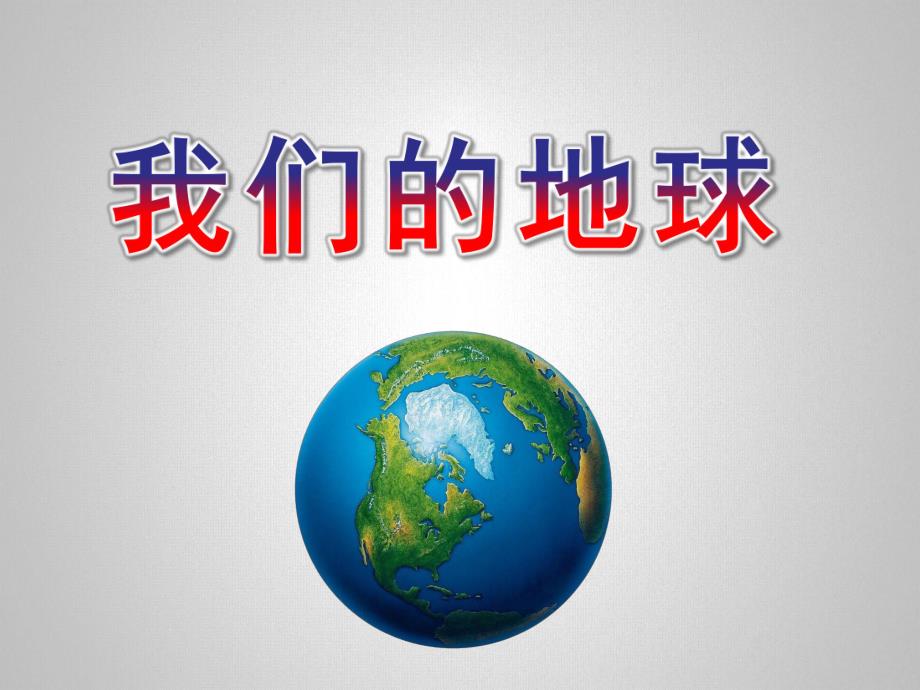 我们的地球